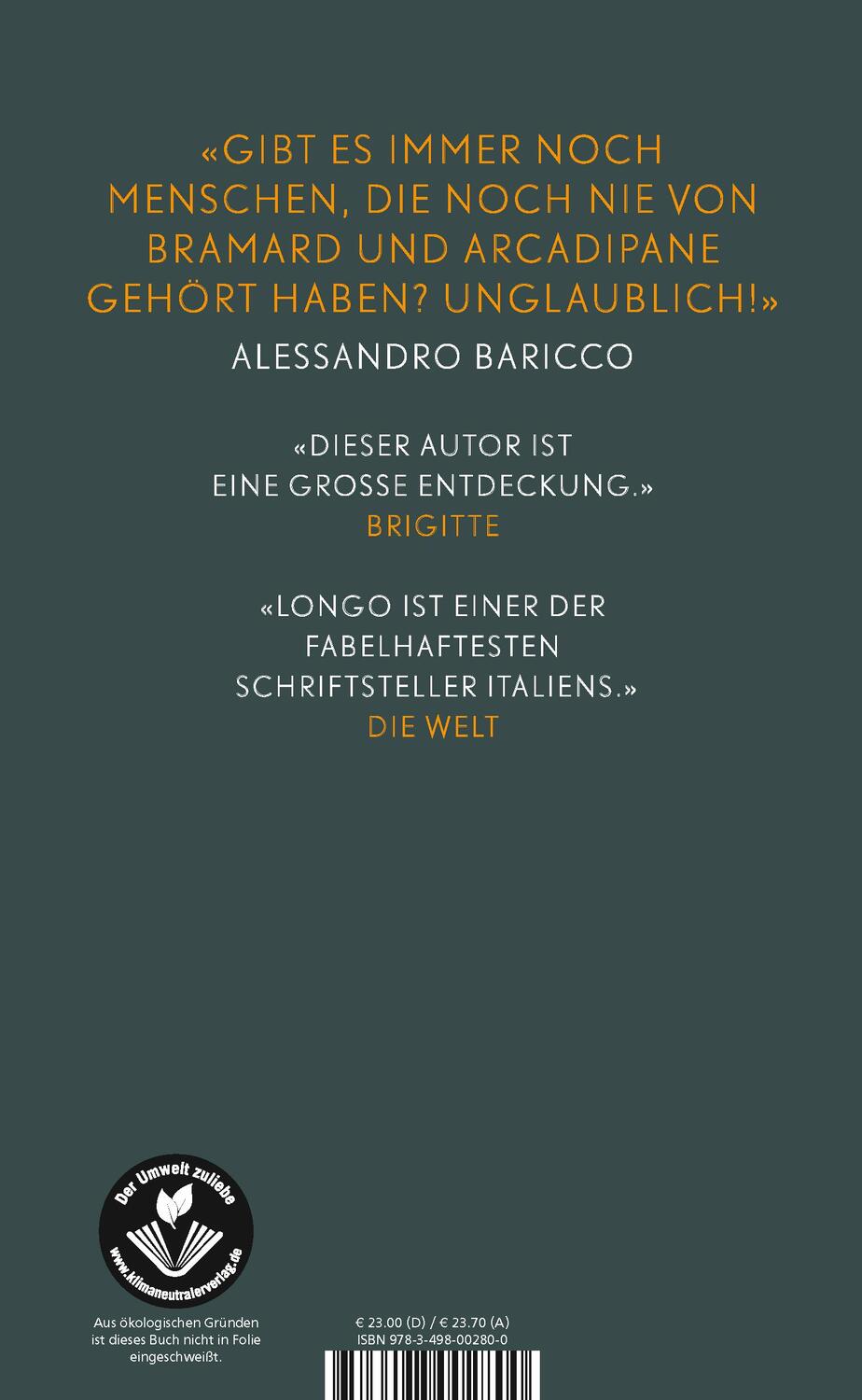 «GIBT ES IMMER NOCH MENSCHEN, DIE NOCH NIE VON BRAMARD UND ARCADIPANE GEHÖRT HABEN? UNGLAUBLICH!»
ALESSANDRO BARICCO

«DIESER AUTOR IST EINE GROSSE ENTDECKUNG.»
BRIGITTE

«LONGO IST EINER DER FABELHAFTESTEN SCHRIFTSTELLER ITALIENS.»
DIE WELT

Der Umwelt zuliebe
www.klimaneutralerverlag.de

Aus ökologischen Gründen ist dieses Buch nicht in Folie eingeschweißt.

€ 23.00 (D) / € 23.70 (A)
ISBN 978-3-498-00280-0